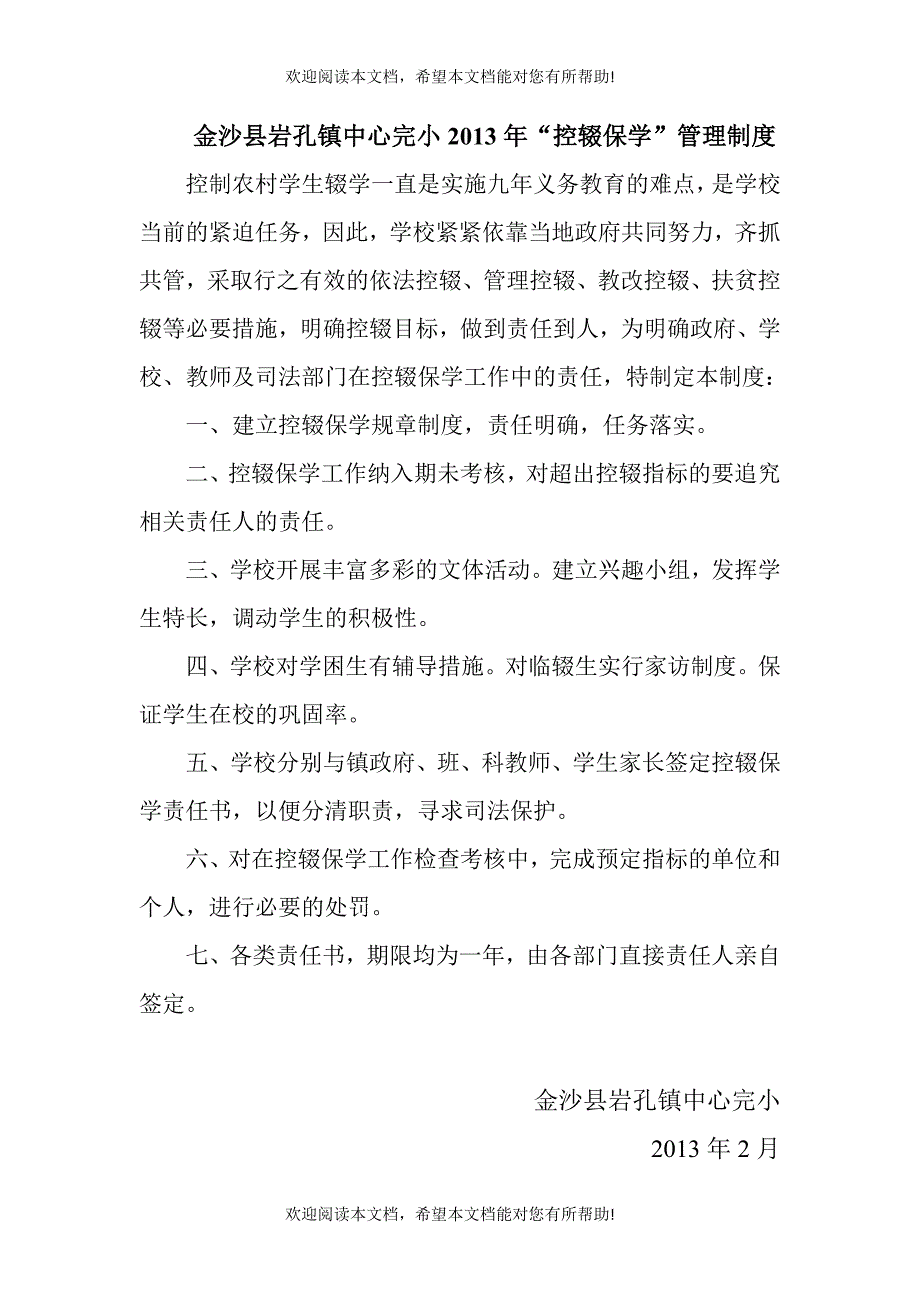 欢迎阅读本文档，希望本文档能对您有所帮助!

金沙县岩孔镇中心完小 2013 年“控辍保学”管理制度

控制农村学生辍学一直是实施九年义务教育的难点，是学校当前的紧迫任务，因此，学校紧紧依靠当地政府共同努力，齐抓共管，采取行之有效的依法控辍、管理控辍、教改控辍、扶贫控辍等必要措施，明确控辍目标，做到责任到人，为明确政府、学校、教师及司法部门在控辍保学工作中的责任，特制定本制度：

一、建立控辍保学规章制度，责任明确，任务落实。

二、控辍保学工作纳入期未考核，对超出控辍指标的要追究相关责任人的责任。

三、学校开展丰富多彩的文体活动。建立兴趣小组，发挥学生特长，调动学生的积极性。

四、学校对学困生有辅导措施。对临辍生实行家访制度。保证学生在校的巩固率。

五、学校分别与镇政府、班、科教师、学生家长签定控辍保学责任书，以便分清职责，寻求司法保护。

六、对在控辍保学工作检查考核中，完成预定指标的单位和个人，进行必要的处罚。

七、各类责任书，期限均为一年，由各部门直接责任人亲自签定。

金沙县岩孔镇中心完小

2013 年 2 月

欢迎阅读本文档，希望本文档能对您有所帮助!